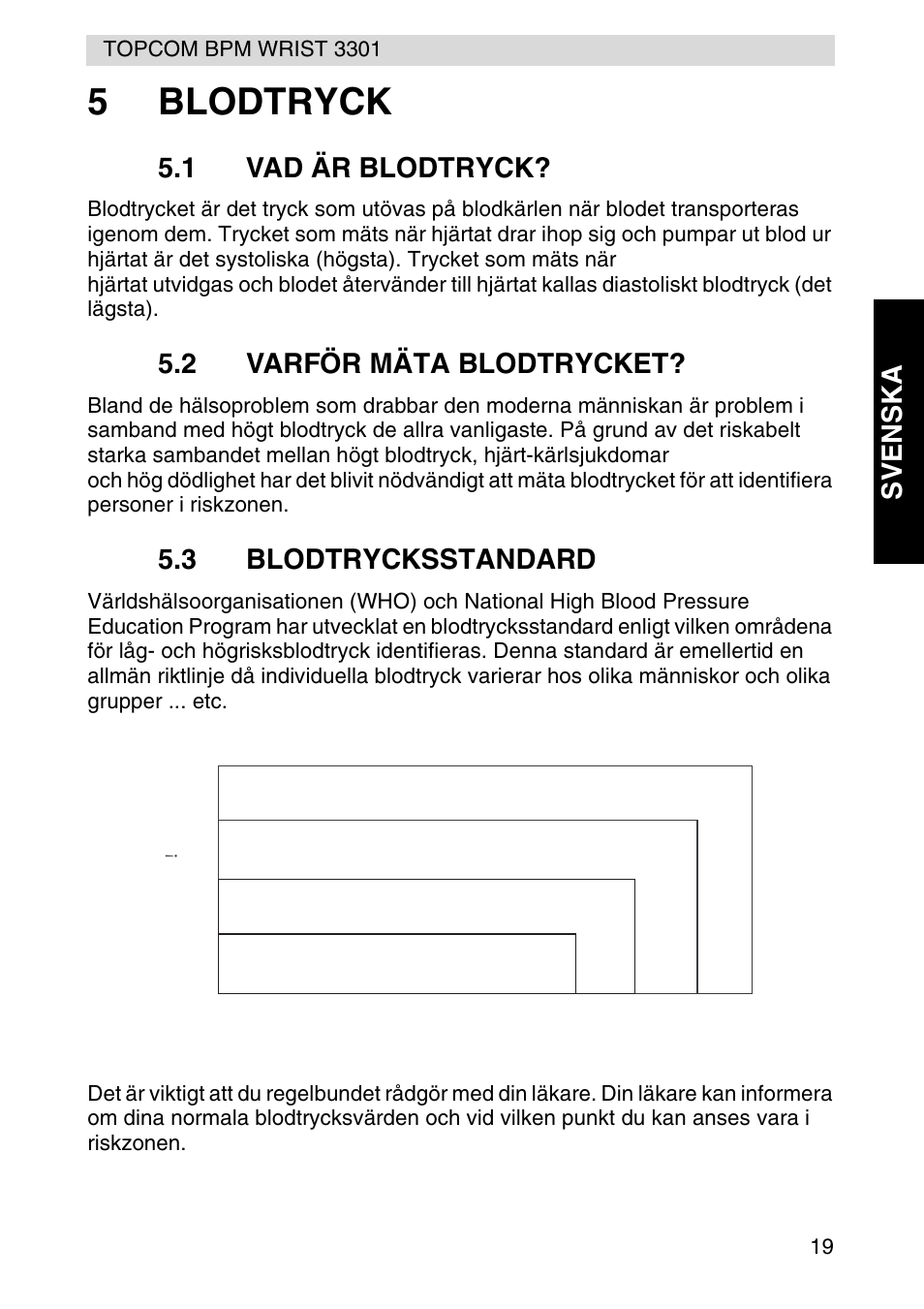 TOPCOM BPM WRIST 3301

5 BLODTRYCK

5.1 VAD ÄR BLODTRYCK?

Blodtrycket är det tryck som utövas på blodkärlen när blodet transporteras igenom dem. Trycket som mäts när hjärtat drar ihop sig och pumpar ut blod ur hjärtat är det systoliska (högsta). Trycket som mäts när hjärtat utvidgas och blodet återvänder till hjärtat kallas diastoliskt blodtryck (det lägsta).

5.2 VARFÖR MÄTA BLODTRYCKET?

Bland de hälsoproblem som drabbar den moderna människan är problem i samband med högt blodtryck de allra vanligaste. På grund av det riskabelt starka sambandet mellan högt blodtryck, hjärt-kärlsjukdomar och hög dödlighet har det blivit nödvändigt att mäta blodtrycket för att identifiera personer i riskzonen.

5.3 BLODTRYCKSSTANDARD

Världshälsoorganisationen (WHO) och National High Blood Pressure Education Program har utvecklat en blodtrycksstandard enligt vilken områdena för låg- och högrisksblodtryck identifieras. Denna standard är emellertid en allmän riktlinje då individuella blodtryck varierar hos olika människor och olika grupper ... etc.

Det är viktigt att du regelbundet rådgör med din läkare. Din läkare kan informera om dina normala blodtrycksvärden och vid vilken punkt du kan anses vara i riskzonen.

SVENSKA

19